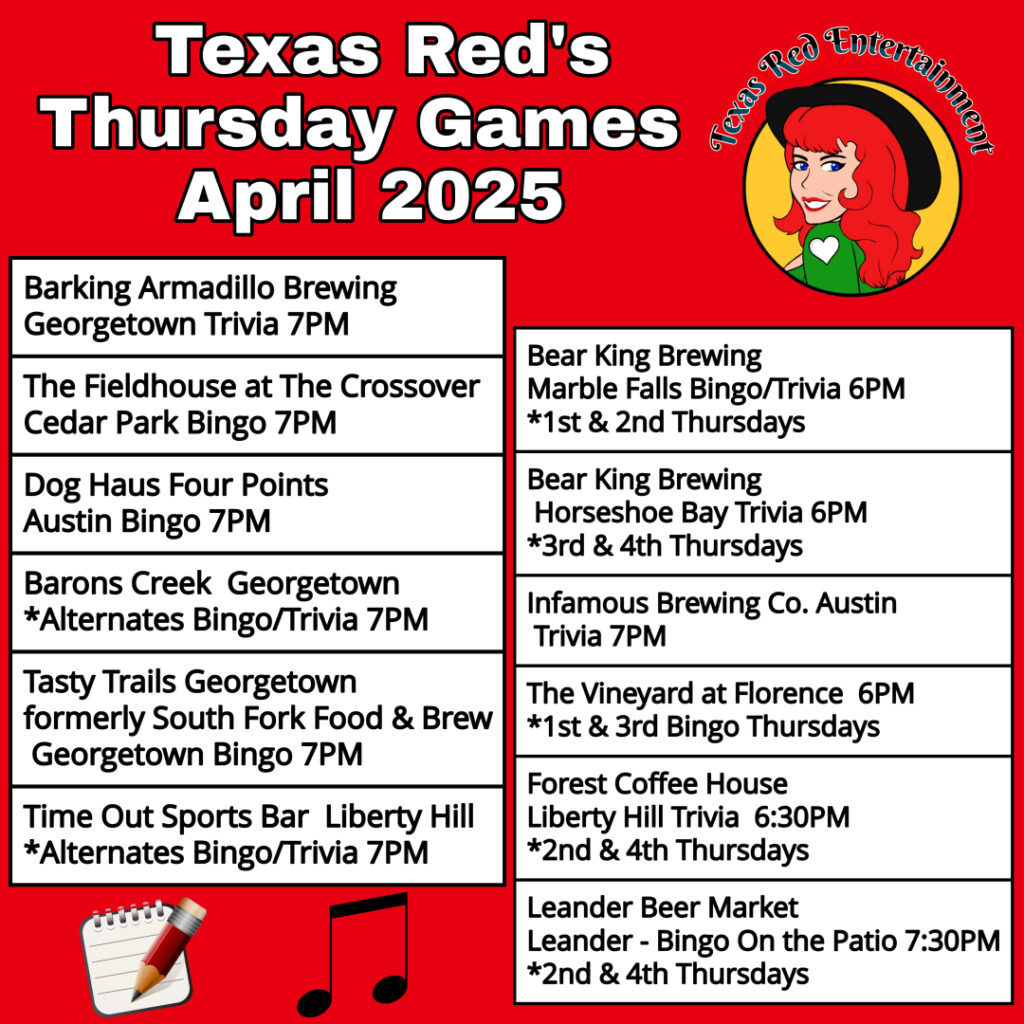 Texas Red's Thursday Games April 2025

Texas Red Entertainment

Barking Armadillo Brewing
Georgetown Trivia 7PM

The Fieldhouse at The Crossover
Cedar Park Bingo 7PM

Dog Haus Four Points
Austin Bingo 7PM

Barons Creek Georgetown
*Alternates Bingo/Trivia 7PM

Tasty Trails Georgetown
formerly South Fork Food & Brew
Georgetown Bingo 7PM

Time Out Sports Bar Liberty Hill
*Alternates Bingo/Trivia 7PM

Bear King Brewing
Marble Falls Bingo/Trivia 6PM
*1st & 2nd Thursdays

Bear King Brewing
Horseshoe Bay Trivia 6PM
*3rd & 4th Thursdays

Infamous Brewing Co. Austin
Trivia 7PM

The Vineyard at Florence 6PM
*1st & 3rd Bingo Thursdays

Forest Coffee House
Liberty Hill Trivia 6:30PM
*2nd & 4th Thursdays

Leander Beer Market
Leander - Bingo On the Patio 7:30PM
*2nd & 4th Thursdays